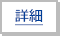 詳細